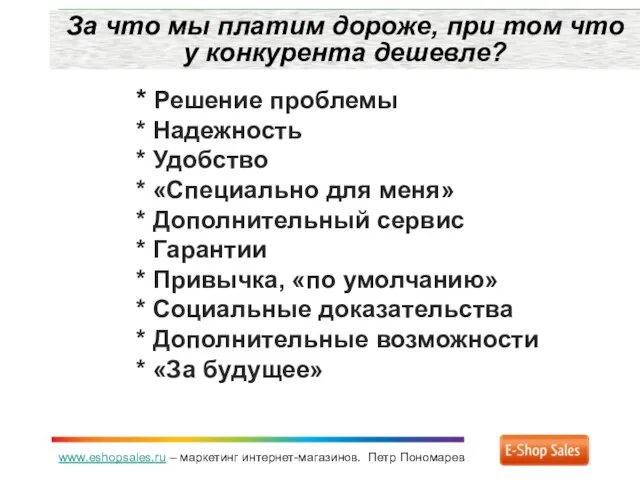 За что мы платим дороже, при том что у конкурента дешевле?

* Решение проблемы
* Надежность
* Удобство
* «Специально для меня»
* Дополнительный сервис
* Гарантии
* Привычка, «по умолчанию»
* Социальные доказательства
* Дополнительные возможности
* «За будущее»

www.eshopsales.ru – маркетинг интернет-магазинов. Петр Пономарев

E-Shop Sales